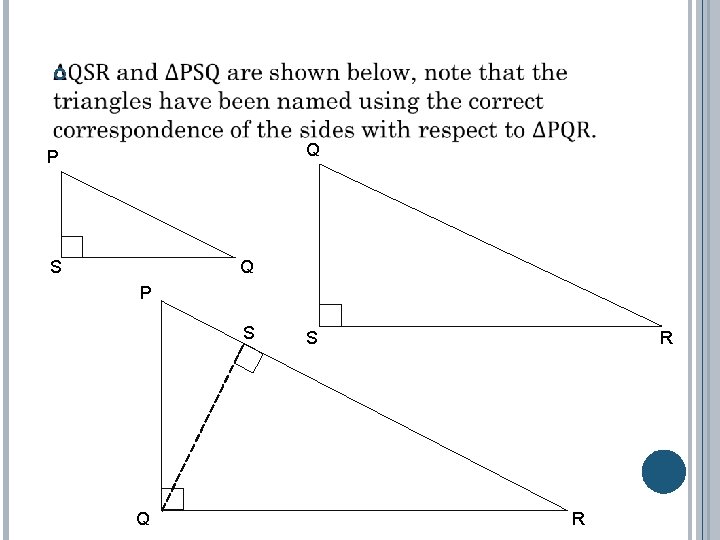 ΔQSR and ΔPSQ are shown below, note that the triangles have been named using the correct correspondence of the sides with respect to ΔPQR.

P

S

Q

Q

S

R

P

S

Q

R